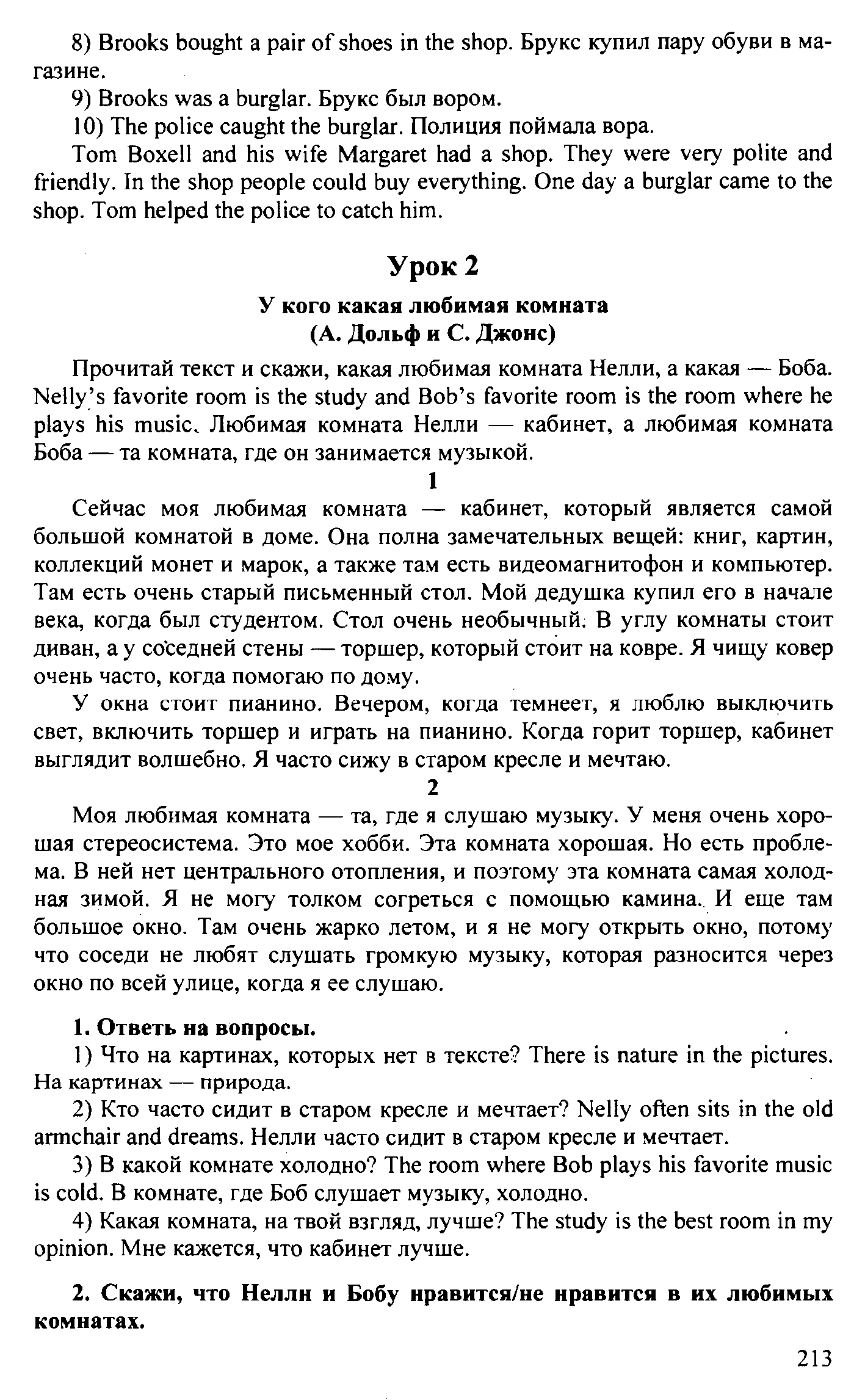 8) Brooks bought a pair of shoes in the shop. Брукс купил пару обуви в магазине.

9) Brooks was a burglar. Брукс был вором.

10) The police caught the burglar. Полиция поймала вора.

Tom Boxell and his wife Margaret had a shop. They were very polite and friendly. In the shop people could buy everything. One day a burglar came to the shop. Tom helped the police to catch him.

Урок 2

У кого какая любимая комната
(А. Дольф и С. Джонс)

Прочитай текст и скажи, какая любимая комната Нелли, а какая — Боба. Nelly's favorite room is the study and Bob's favorite room is the room where he plays his music. Любимая комната Нелли — кабинет, а любимая комната Боба — та комната, где он занимается музыкой.

1

Сейчас моя любимая комната — кабинет, который является самой большой комнатой в доме. Она полна замечательных вещей: книг, картин, коллекций монет и марок, а также там есть видеомагнитофон и компьютер. Там есть очень старый письменный стол. Мой дедушка купил его в начале века, когда был студентом. Стол очень необычный. В углу комнаты стоит диван, а у соседней стены — торшер, который стоит на ковре. Я чищу ковер очень часто, когда помогаю по дому.

У окна стоит пианино. Вечером, когда темнеет, я люблю выключить свет, включить торшер и играть на пианино. Когда горит торшер, кабинет выглядит волшебно. Я часто сижу в старом кресле и мечтаю.

2

Моя любимая комната — та, где я слушаю музыку. У меня очень хорошая стереосистема. Это мое хобби. Эта комната хорошая. Но есть проблема. В ней нет центрального отопления, и поэтому эта комната самая холодная зимой. Я не могу толком согреться с помощью камина. И еще там большое окно. Там очень жарко летом, и я не могу открыть окно, потому что соседи не любят слушать громкую музыку, которая разносится через окно по всей улице, когда я ее слушаю.

1. Ответь на вопросы.

1) Что на картинах, которых нет в тексте? There is nature in the pictures. На картинах — природа.

2) Кто часто сидит в старом кресле и мечтает? Nelly often sits in the old armchair and dreams. Нелли часто сидит в старом кресле и мечтает.

3) В какой комнате холодно? The room where Bob plays his favorite music is cold. В комнате, где Боб слушает музыку, холодно.

4) Какая комната, на твой взгляд, лучше? The study is the best room in my opinion. Мне кажется, что кабинет лучше.

2. Скажи, что Нелли и Бобу нравится/не нравится в их любимых комнатах.

213